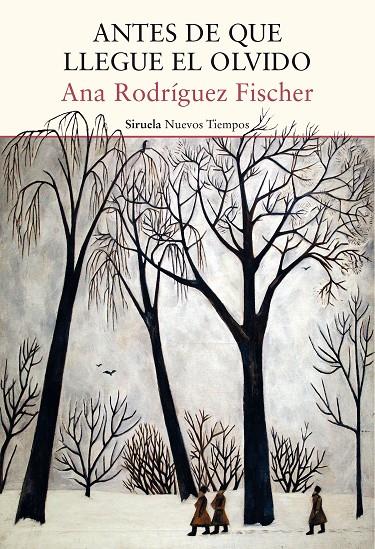 ANTES DE QUE LLEGUE EL OLVIDO

Ana Rodríguez Fischer

Siruela Nuevos Tiempos